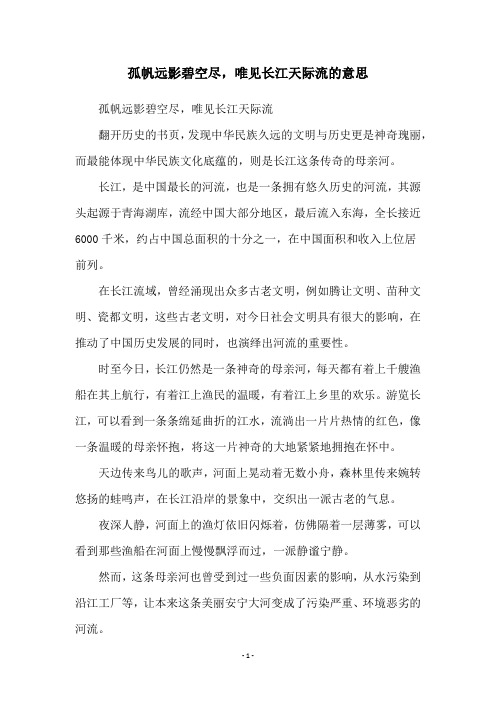 孤帆远影碧空尽，唯见长江天际流的意思

孤帆远影碧空尽，唯见长江天际流

翻开历史的书页，发现中华民族久远的文明与历史更是神奇瑰丽，而最能体现中华民族文化底蕴的，则是长江这条传奇的母亲河。

长江，是中国最长的河流，也是一条拥有悠久历史的河流，其源头起源于青海湖库，流经中国大部分地区，最后流入东海，全长接近6000千米，约占中国总面积的十分之一，在中国面积和收入上位居前列。

在长江流域，曾经涌现出众多古老文明，例如腾让文明、苗种文明、瓷都文明，这些古老文明，对今日社会文明具有很大的影响，在推动了中国历史发展的同时，也演绎出河流的重要性。

时至今日，长江仍然是一条神奇的母亲河，每天都有着上千艘渔船在其上航行，有着江上渔民的温暖，有着江上乡里的欢乐。游览长江，可以看到一条条绵延曲折的江水，流淌出一片片热情的红色，像一条温暖的母亲怀抱，将这一片神奇的大地紧紧地拥抱在怀中。

天边传来鸟儿的歌声，河面上晃动着无数小舟，森林里传来婉转悠扬的蛙鸣声，在长江沿岸的景象中，交织出一派古老的气息。

夜深人静，河面上的渔灯依旧闪烁着，仿佛隔着一层薄雾，可以看到那些渔船在河面上慢慢飘浮而过，一派静谧宁静。

然而，这条母亲河也曾受到过一些负面因素的影响，从水污染到沿江工厂等，让本来这条美丽安宁大河变成了污染严重、环境恶劣的河流。

- 1 -